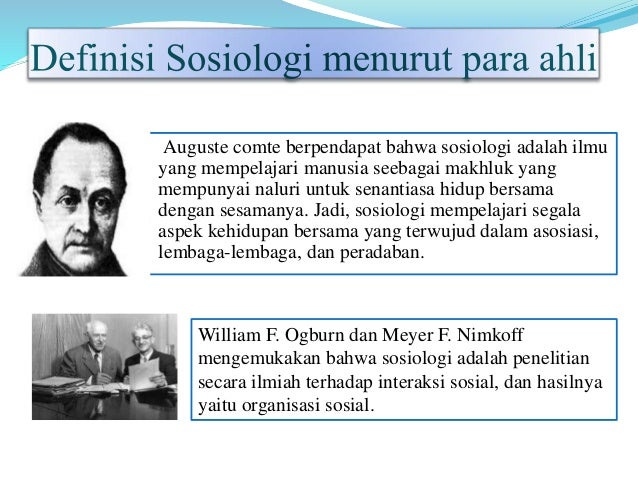 Definisi Sosiologi menurut para ahli

Auguste comte berpendapat bahwa sosiologi adalah ilmu yang mempelajari manusia seebagai makhluk yang mempunyai naluri untuk senantiasa hidup bersama dengan sesamanya. Jadi, sosiologi mempelajari segala aspek kehidupan bersama yang terwujud dalam asosiasi, lembaga-lembaga, dan peradaban.

William F. Ogburn dan Meyer F. Nimkoff mengemukakan bahwa sosiologi adalah penelitian secara ilmiah terhadap interaksi sosial, dan hasilnya yaitu organisasi sosial.